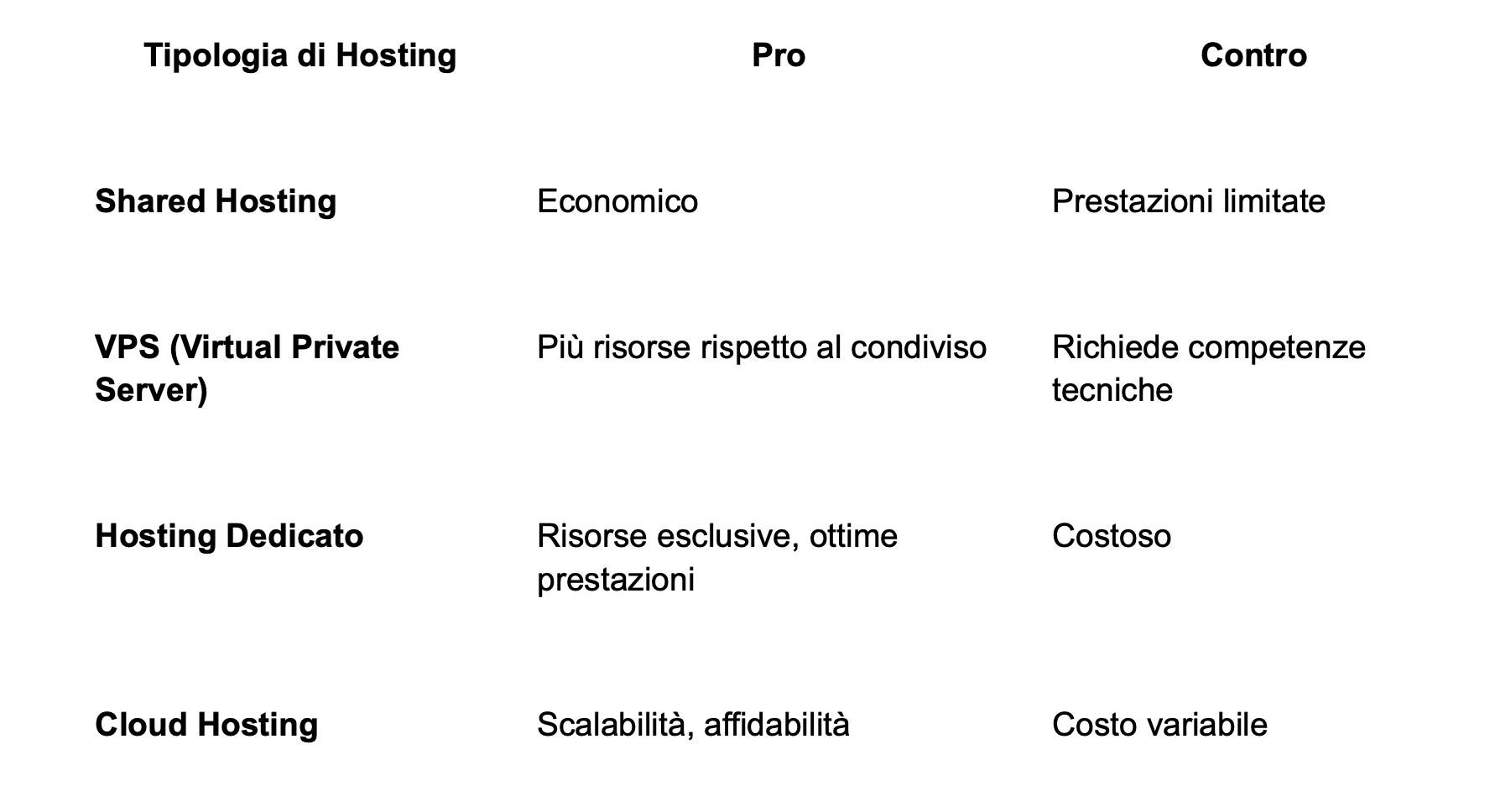 | Tipologia di Hosting | Pro | Contro |
|---|---|---|
| Shared Hosting | Economico | Prestazioni limitate |
| VPS (Virtual Private Server) | Più risorse rispetto al condiviso | Richiede competenze tecniche |
| Hosting Dedicato | Risorse esclusive, ottime prestazioni | Costoso |
| Cloud Hosting | Scalabilità, affidabilità | Costo variabile |